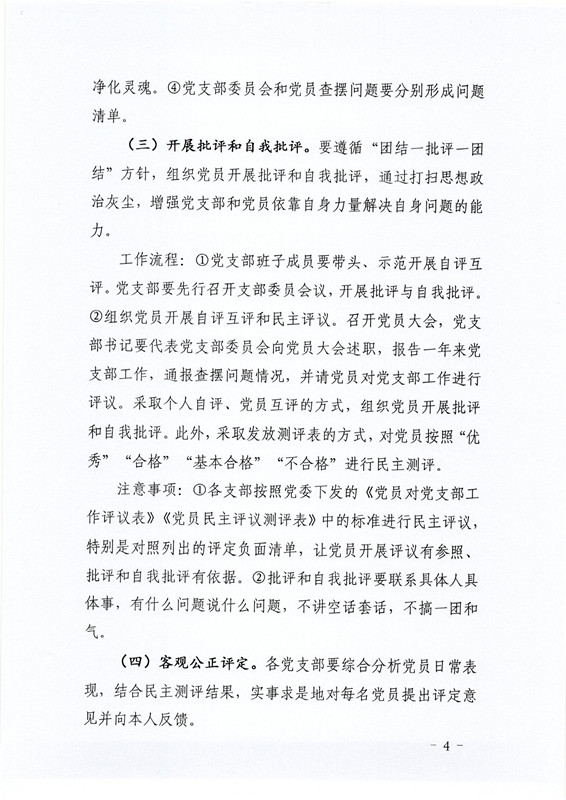 净化灵魂。④党支部委员会和党员查摆问题要分别形成问题清单。

（三）开展批评和自我批评。要遵循“团结—批评—团结”方针，组织党员开展批评和自我批评，通过打扫思想政治灰尘，增强党支部和党员依靠自身力量解决自身问题的能力。

工作流程：①党支部班子成员要带头、示范开展自评互评。党支部要先行召开支部委员会议，开展批评与自我批评。②组织党员开展自评互评和民主评议。召开党员大会，党支部书记要代表党支部委员会向党员大会述职，报告一年来党支部工作，通报查摆问题情况，并请党员对党支部工作进行评议。采取个人自评、党员互评的方式，组织党员开展批评和自我批评。此外，采取发放测评表的方式，对党员按照“优秀”“合格”“基本合格”“不合格”进行民主测评。

注意事项：①各支部按照党委下发的《党员对党支部工作评议表》《党员民主评议测评表》中的标准进行民主评议，特别是对照列出的评定负面清单，让党员开展评议有参照、批评和自我批评有依据。②批评和自我批评要联系具体人具体事，有什么问题说什么问题，不讲空话套话，不搞一团和气。

（四）客观公正评定。各党支部要综合分析党员日常表现，结合民主测评结果，实事求是地对每名党员提出评定意见并向本人反馈。

- 4 -